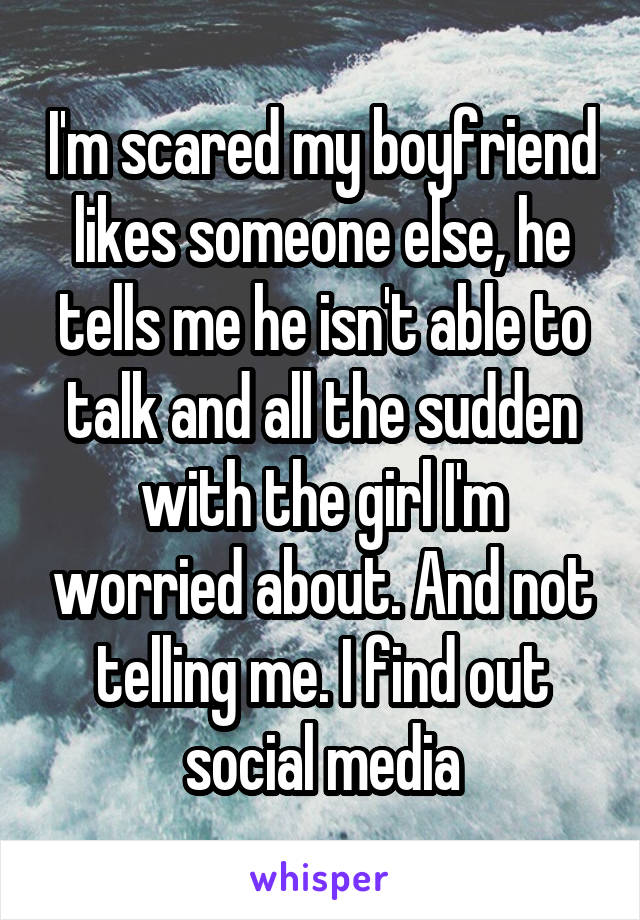 I'm scared my boyfriend likes someone else, he tells me he isn't able to talk and all the sudden with the girl I'm worried about. And not telling me. I find out social media

whisper